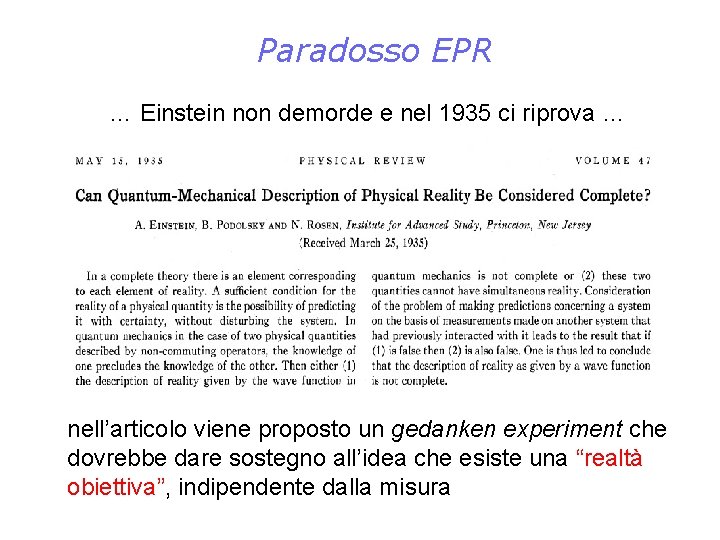 Paradosso EPR

… Einstein non demorde e nel 1935 ci riprova …

MAY 15, 1935 PHYSICAL REVIEW VOLUME 47

Can Quantum-Mechanical Description of Physical Reality Be Considered Complete?

A. EINSTEIN, B. PODOLSKY AND N. ROSEN, Institute for Advanced Study, Princeton, New Jersey
(Received March 25, 1935)

In a complete theory there is an element corresponding to each element of reality. A sufficient condition for the reality of a physical quantity is the possibility of predicting it with certainty, without disturbing the system. In quantum mechanics in the case of two physical quantities described by non-commuting operators, the knowledge of one precludes the knowledge of the other. Then either (1) the description of reality given by the wave function in quantum mechanics is not complete or (2) these two quantities cannot have simultaneous reality. Consideration of the problem of making predictions concerning a system on the basis of measurements made on another system that had previously interacted with it leads to the result that if (1) is false then (2) is also false. One is thus led to conclude that the description of reality as given by a wave function is not complete.

nell'articolo viene proposto un gedanken experiment che dovrebbe dare sostegno all'idea che esiste una "realtà obiettiva", indipendente dalla misura